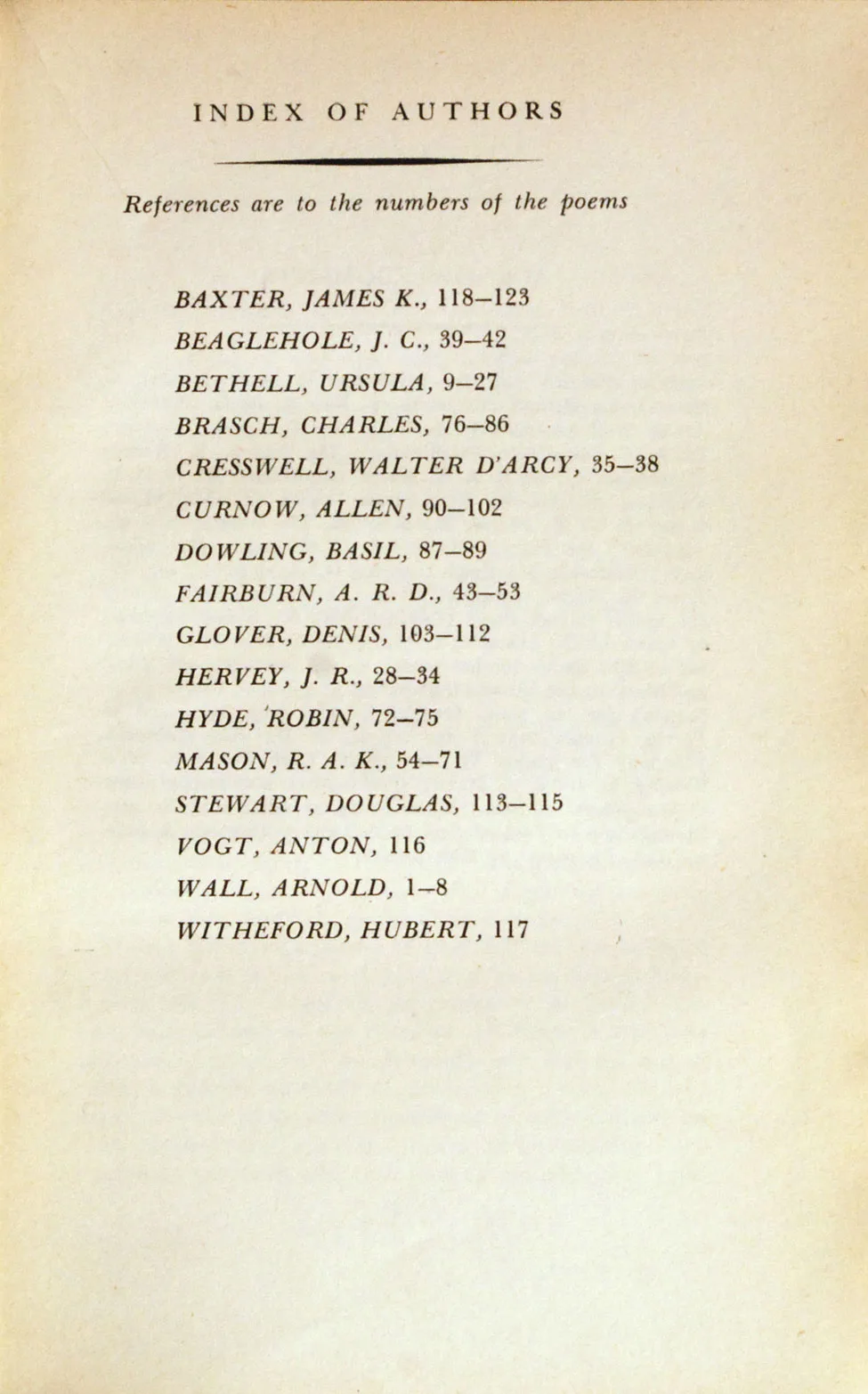 INDEX OF AUTHORS

References are to the numbers of the poems

BAXTER, JAMES K., 118–123
BEAGLEHOLE, J. C., 39–42
BETHELL, URSULA, 9–27
BRASCH, CHARLES, 76–86
CRESSWELL, WALTER D'ARCY, 35–38
CURNOW, ALLEN, 90–102
DOWLING, BASIL, 87–89
FAIRBURN, A. R. D., 43–53
GLOVER, DENIS, 103–112
HERVEY, J. R., 28–34
HYDE, ROBIN, 72–75
MASON, R. A. K., 54–71
STEWART, DOUGLAS, 113–115
VOGT, ANTON, 116
WALL, ARNOLD, 1–8
WITHEFORD, HUBERT, 117